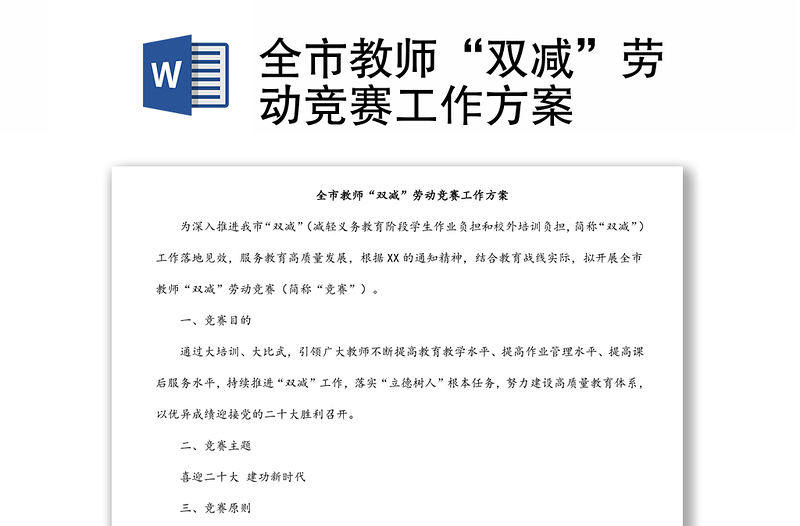 W

全市教师“双减”劳动竞赛工作方案

全市教师“双减”劳动竞赛工作方案

为深入推进我市“双减”（减轻义务教育阶段学生作业负担和校外培训负担，简称“双减”）工作落地见效，服务教育高质量发展，根据XX的通知精神，结合教育战线实际，拟开展全市教师“双减”劳动竞赛（简称“竞赛”）。

一、竞赛目的

通过大培训、大比武，引领广大教师不断提高教育教学水平、提高作业管理水平、提高课后服务水平，持续推进“双减”工作，落实“立德树人”根本任务，努力建设高质量教育体系，以优异成绩迎接党的二十大胜利召开。

二、竞赛主题

喜迎二十大 建功新时代

三、竞赛原则